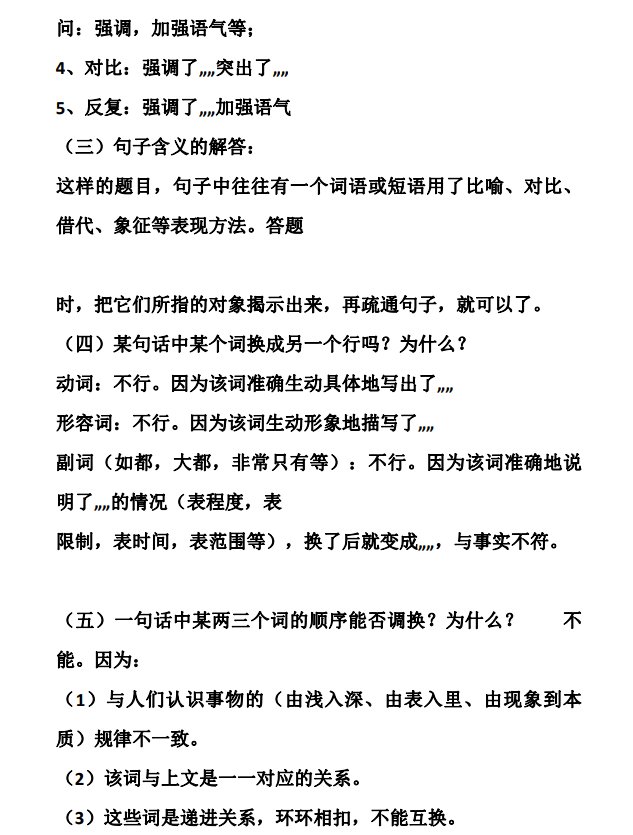 问：强调，加强语气等；

4、对比：强调了„„突出了„„

5、反复：强调了„„加强语气

（三）句子含义的解答：

这样的题目，句子中往往有一个词语或短语用了比喻、对比、借代、象征等表现方法。答题

时，把它们所指的对象揭示出来，再疏通句子，就可以了。

（四）某句话中某个词换成另一个行吗？为什么？

动词：不行。因为该词准确生动具体地写出了„„

形容词：不行。因为该词生动形象地描写了„„

副词（如都，大都，非常只有等）：不行。因为该词准确地说明了„„的情况（表程度，表

限制，表时间，表范围等），换了后就变成„„，与事实不符。

（五）一句话中某两三个词的顺序能否调换？为什么？ 不能。因为：

（1）与人们认识事物的（由浅入深、由表入里、由现象到本质）规律不一致。

（2）该词与上文是一一对应的关系。

（3）这些词是递进关系，环环相扣，不能互换。